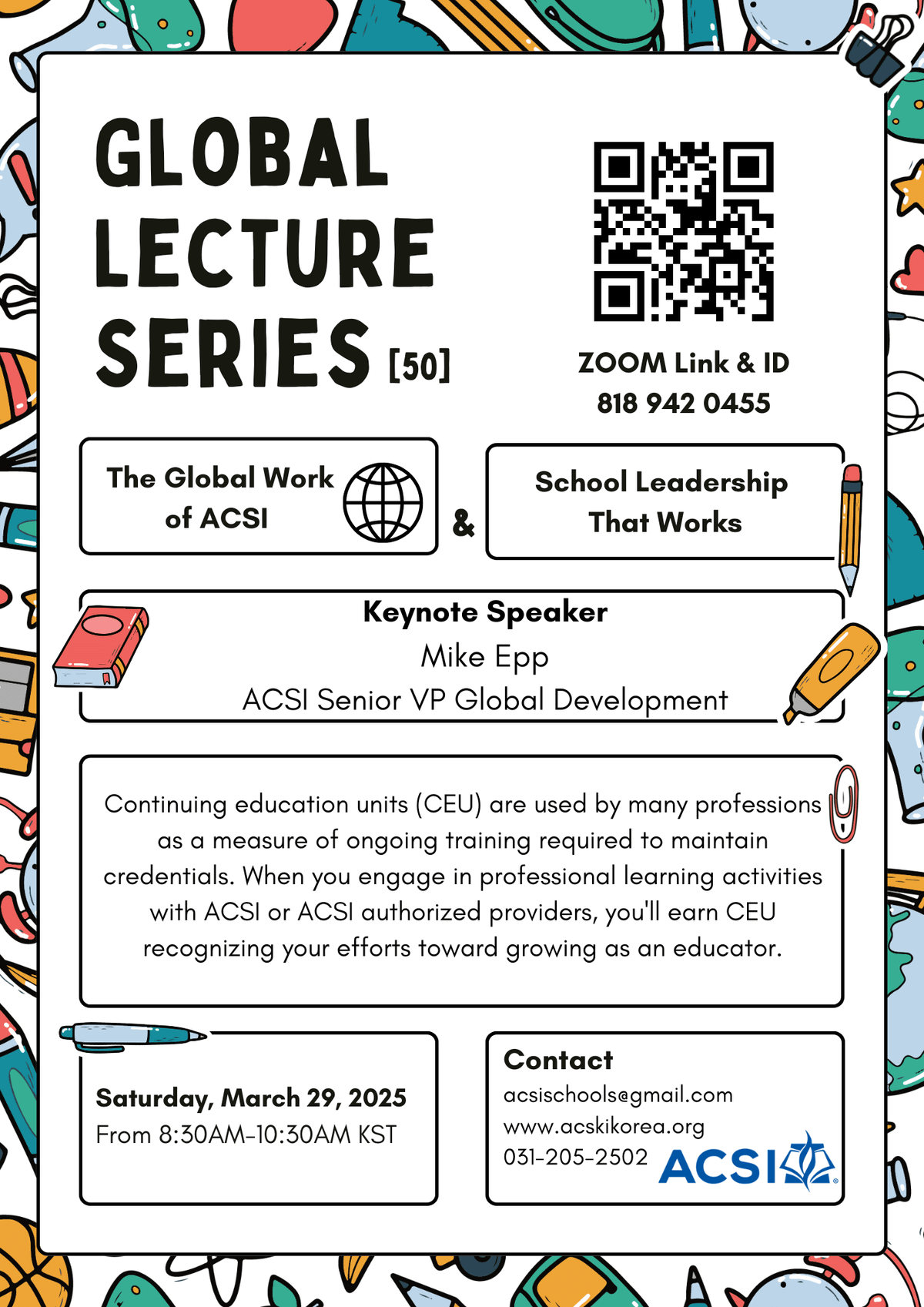 GLOBAL LECTURE SERIES [50]

ZOOM Link & ID
818 942 0455

The Global Work of ACSI

&

School Leadership That Works

Keynote Speaker
Mike Epp
ACSI Senior VP Global Development

Continuing education units (CEU) are used by many professions as a measure of ongoing training required to maintain credentials. When you engage in professional learning activities with ACSI or ACSI authorized providers, you'll earn CEU recognizing your efforts toward growing as an educator.

Saturday, March 29, 2025
From 8:30AM-10:30AM KST

Contact
acsischools@gmail.com
www.acskikorea.org
031-205-2502

ACSI